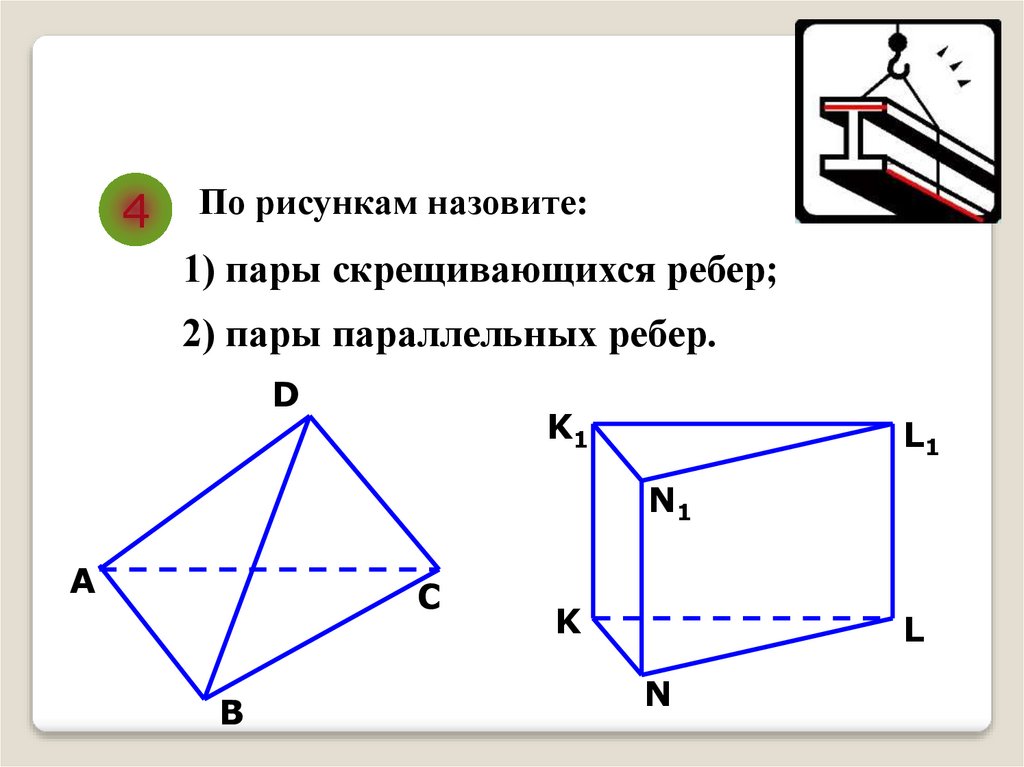 4

По рисункам назовите:

1) пары скрещивающихся ребер;

2) пары параллельных ребер.

D

A

C

B

$K_1$

$L_1$

$N_1$

K

L

N